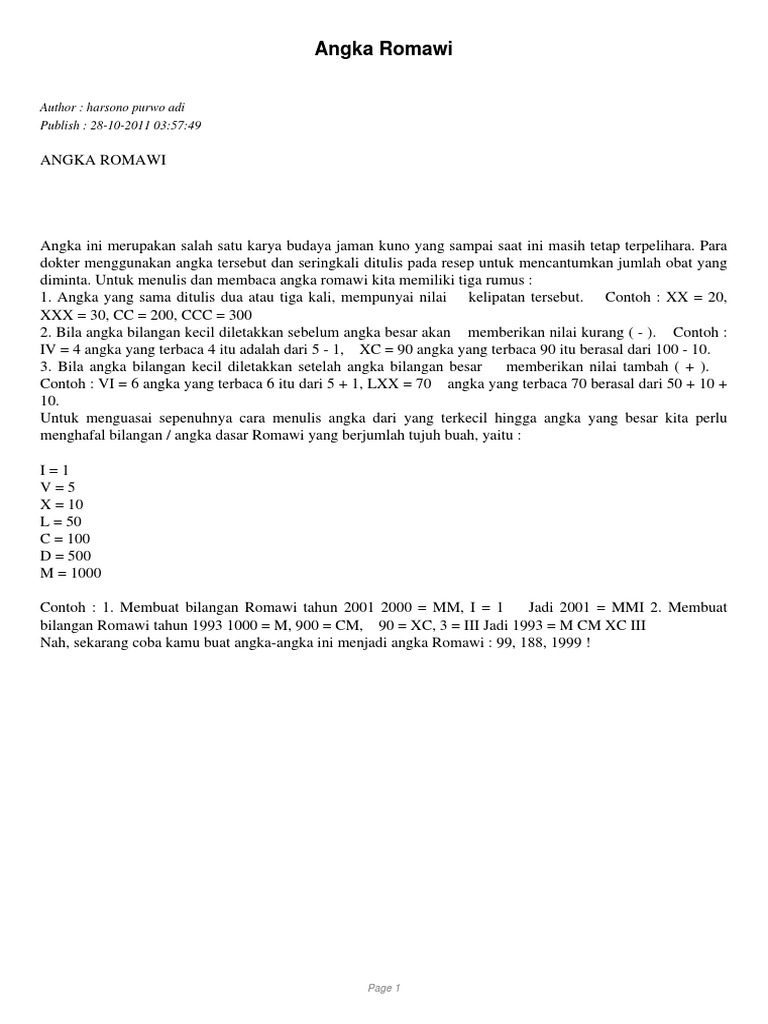 Angka Romawi

Author : harsono purwo adi
Publish : 28-10-2011 03:57:49

ANGKA ROMAWI

Angka ini merupakan salah satu karya budaya jaman kuno yang sampai saat ini masih tetap terpelihara. Para dokter menggunakan angka tersebut dan seringkali ditulis pada resep untuk mencantumkan jumlah obat yang diminta. Untuk menulis dan membaca angka romawi kita memiliki tiga rumus :
1. Angka yang sama ditulis dua atau tiga kali, mempunyai nilai kelipatan tersebut. Contoh : XX = 20, XXX = 30, CC = 200, CCC = 300
2. Bila angka bilangan kecil diletakkan sebelum angka besar akan memberikan nilai kurang ( - ). Contoh : IV = 4 angka yang terbaca 4 itu adalah dari 5 - 1, XC = 90 angka yang terbaca 90 itu berasal dari 100 - 10.
3. Bila angka bilangan kecil diletakkan setelah angka bilangan besar memberikan nilai tambah ( + ). Contoh : VI = 6 angka yang terbaca 6 itu dari 5 + 1, LXX = 70 angka yang terbaca 70 berasal dari 50 + 10 + 10.
Untuk menguasai sepenuhnya cara menulis angka dari yang terkecil hingga angka yang besar kita perlu menghafal bilangan / angka dasar Romawi yang berjumlah tujuh buah, yaitu :

I = 1
V = 5
X = 10
L = 50
C = 100
D = 500
M = 1000

Contoh : 1. Membuat bilangan Romawi tahun 2001 2000 = MM, I = 1 Jadi 2001 = MMI 2. Membuat bilangan Romawi tahun 1993 1000 = M, 900 = CM, 90 = XC, 3 = III Jadi 1993 = M CM XC III
Nah, sekarang coba kamu buat angka-angka ini menjadi angka Romawi : 99, 188, 1999 !

Page 1